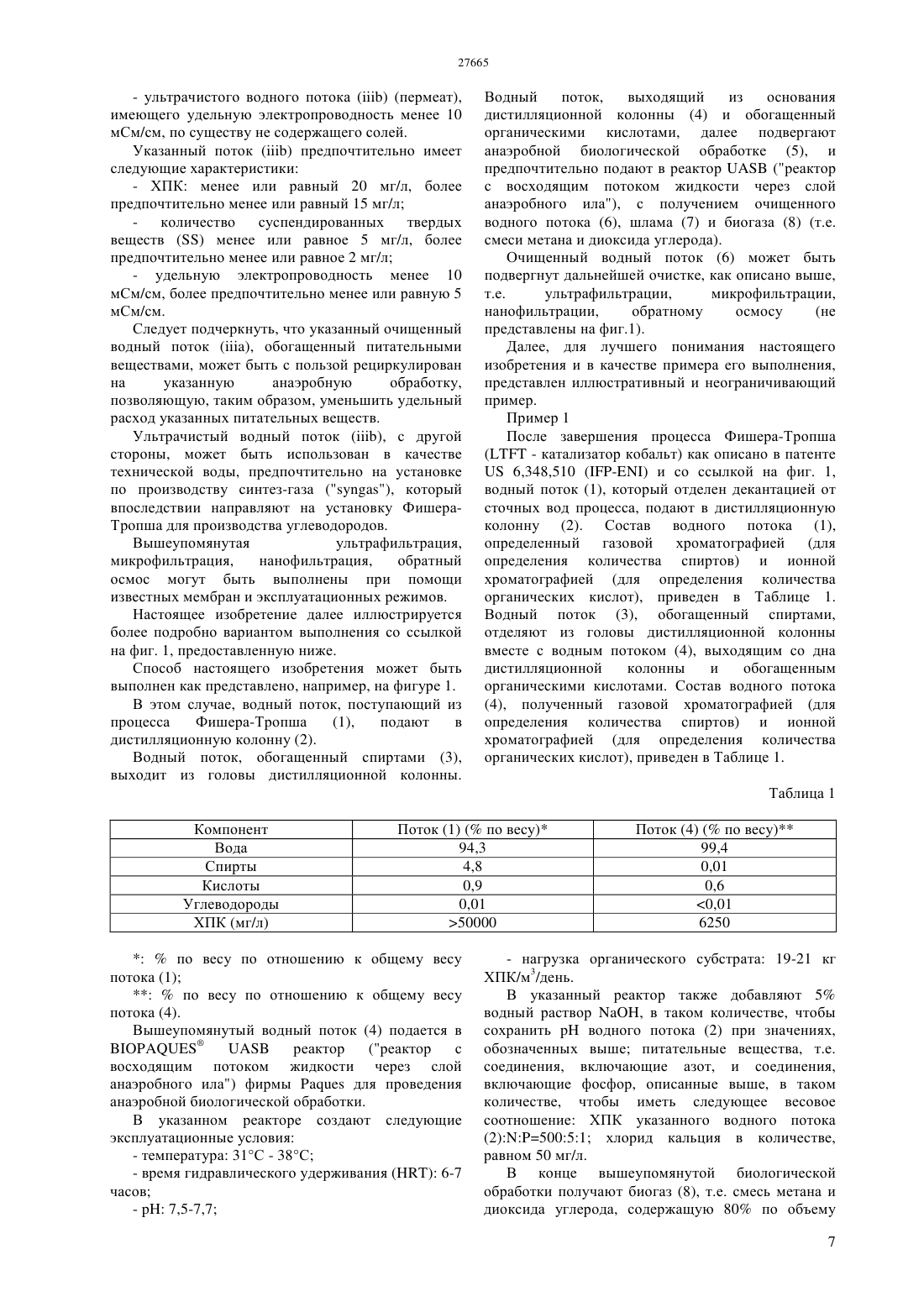 27665

- ультрачистого водного потока (iiib) (пермеат), имеющего удельную электропроводность менее 10 мСм/см, по существу не содержащего солей.

Указанный поток (iiib) предпочтительно имеет следующие характеристики:

- ХПК: менее или равный 20 мг/л, более предпочтительно менее или равный 15 мг/л;

- количество суспендированных твердых веществ (SS) менее или равное 5 мг/л, более предпочтительно менее или равное 2 мг/л;

- удельную электропроводность менее 10 мСм/см, более предпочтительно менее или равную 5 мСм/см.

Следует подчеркнуть, что указанный очищенный водный поток (iiia), обогащенный питательными веществами, может быть с пользой рециркулирован на указанную анаэробную обработку, позволяющую, таким образом, уменьшить удельный расход указанных питательных веществ.

Ультрачистый водный поток (iiib), с другой стороны, может быть использован в качестве технической воды, предпочтительно на установке по производству синтез-газа ("syngas"), который впоследствии направляют на установку Фишера-Тропша для производства углеводородов.

Вышеупомянутая ультрафильтрация, микрофильтрация, нанофильтрация, обратный осмос могут быть выполнены при помощи известных мембран и эксплуатационных режимов.

Настоящее изобретение далее иллюстрируется более подробно вариантом выполнения со ссылкой на фиг. 1, предоставленную ниже.

Способ настоящего изобретения может быть выполнен как представлено, например, на фигуре 1.

В этом случае, водный поток, поступающий из процесса Фишера-Тропша (1), подают в дистилляционную колонну (2).

Водный поток, обогащенный спиртами (3), выходит из головы дистилляционной колонны. Водный поток, выходящий из основания дистилляционной колонны (4) и обогащенный органическими кислотами, далее подвергают анаэробной биологической обработке (5), и предпочтительно подают в реактор UASB ("реактор с восходящим потоком жидкости через слой анаэробного ила"), с получением очищенного водного потока (6), шлама (7) и биогаза (8) (т.е. смеси метана и диоксида углерода).

Очищенный водный поток (6) может быть подвергнут дальнейшей очистке, как описано выше, т.е. ультрафильтрации, микрофильтрации, нанофильтрации, обратному осмосу (не представлены на фиг.1).

Далее, для лучшего понимания настоящего изобретения и в качестве примера его выполнения, представлен иллюстративный и неограничивающий пример.

Пример 1

После завершения процесса Фишера-Тропша (LTFT - катализатор кобальт) как описано в патенте US 6,348,510 (IFP-ENI) и со ссылкой на фиг. 1, водный поток (1), который отделен декантацией от сточных вод процесса, подают в дистилляционную колонну (2). Состав водного потока (1), определенный газовой хроматографией (для определения количества спиртов) и ионной хроматографией (для определения количества органических кислот), приведен в Таблице 1. Водный поток (3), обогащенный спиртами, отделяют из головы дистилляционной колонны вместе с водным потоком (4), выходящим со дна дистилляционной колонны и обогащенным органическими кислотами. Состав водного потока (4), полученный газовой хроматографией (для определения количества спиртов) и ионной хроматографией (для определения количества органических кислот), приведен в Таблице 1.

Таблица 1

| Компонент | Поток (1) (% по весу)* | Поток (4) (% по весу)** |
|---|---|---|
| Вода | 94,3 | 99,4 |
| Спирты | 4,8 | 0,01 |
| Кислоты | 0,9 | 0,6 |
| Углеводороды | 0,01 | <0,01 |
| ХПК (мг/л) | >50000 | 6250 |

*: % по весу по отношению к общему весу потока (1);

**: % по весу по отношению к общему весу потока (4).

Вышеупомянутый водный поток (4) подается в BIOPAQUES® UASB реактор ("реактор с восходящим потоком жидкости через слой анаэробного ила") фирмы Paques для проведения анаэробной биологической обработки.

В указанном реакторе создают следующие эксплуатационные условия:

- температура: 31°C - 38°C;

- время гидравлического удерживания (HRT): 6-7 часов;

- pH: 7,5-7,7;

- нагрузка органического субстрата: 19-21 кг ХПК/м$^3$/день.

В указанный реактор также добавляют 5% водный раствор NaOH, в таком количестве, чтобы сохранить pH водного потока (2) при значениях, обозначенных выше; питательные вещества, т.е. соединения, включающие азот, и соединения, включающие фосфор, описанные выше, в таком количестве, чтобы иметь следующее весовое соотношение: ХПК указанного водного потока (2):N:P=500:5:1; хлорид кальция в количестве, равном 50 мг/л.

В конце вышеупомянутой биологической обработки получают биогаз (8), т.е. смесь метана и диоксида углерода, содержащую 80% по объему

7